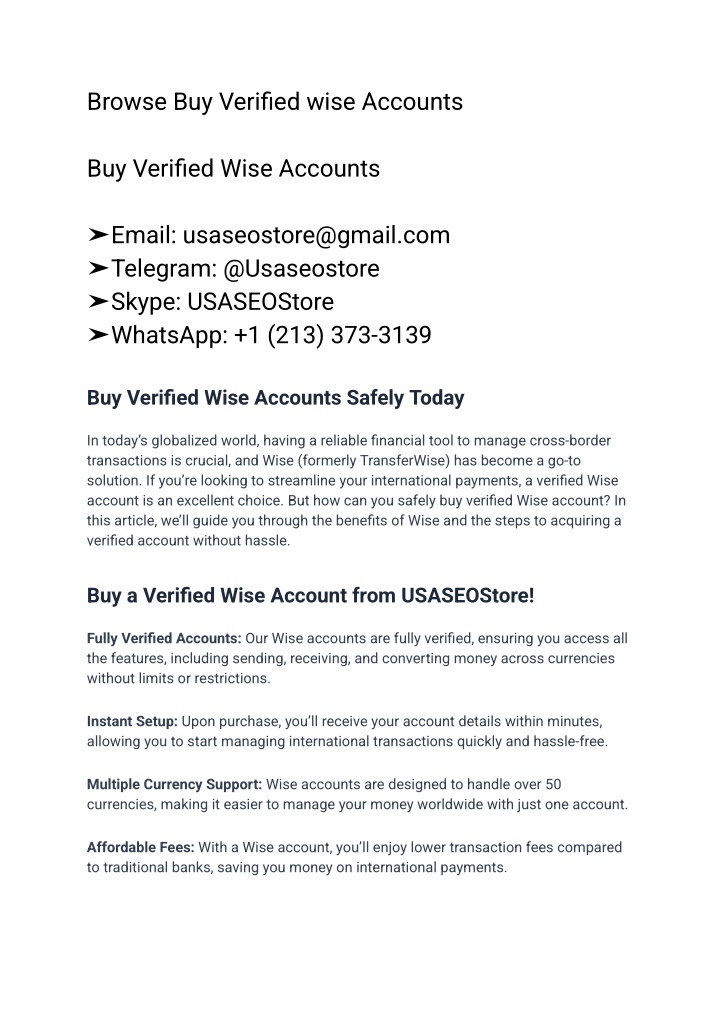 Browse Buy Verified wise Accounts

Buy Verified Wise Accounts

➤Email: usaseostore@gmail.com
➤Telegram: @Usaseostore
➤Skype: USASEOStore
➤WhatsApp: +1 (213) 373-3139

Buy Verified Wise Accounts Safely Today

In today's globalized world, having a reliable financial tool to manage cross-border transactions is crucial, and Wise (formerly TransferWise) has become a go-to solution. If you're looking to streamline your international payments, a verified Wise account is an excellent choice. But how can you safely buy verified Wise account? In this article, we'll guide you through the benefits of Wise and the steps to acquiring a verified account without hassle.

Buy a Verified Wise Account from USASEOStore!

Fully Verified Accounts: Our Wise accounts are fully verified, ensuring you access all the features, including sending, receiving, and converting money across currencies without limits or restrictions.

Instant Setup: Upon purchase, you'll receive your account details within minutes, allowing you to start managing international transactions quickly and hassle-free.

Multiple Currency Support: Wise accounts are designed to handle over 50 currencies, making it easier to manage your money worldwide with just one account.

Affordable Fees: With a Wise account, you'll enjoy lower transaction fees compared to traditional banks, saving you money on international payments.